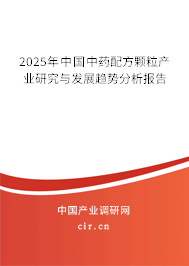 2025年中国中药配方颗粒产业研究与发展趋势分析报告

中国产业调研网

cir.cn